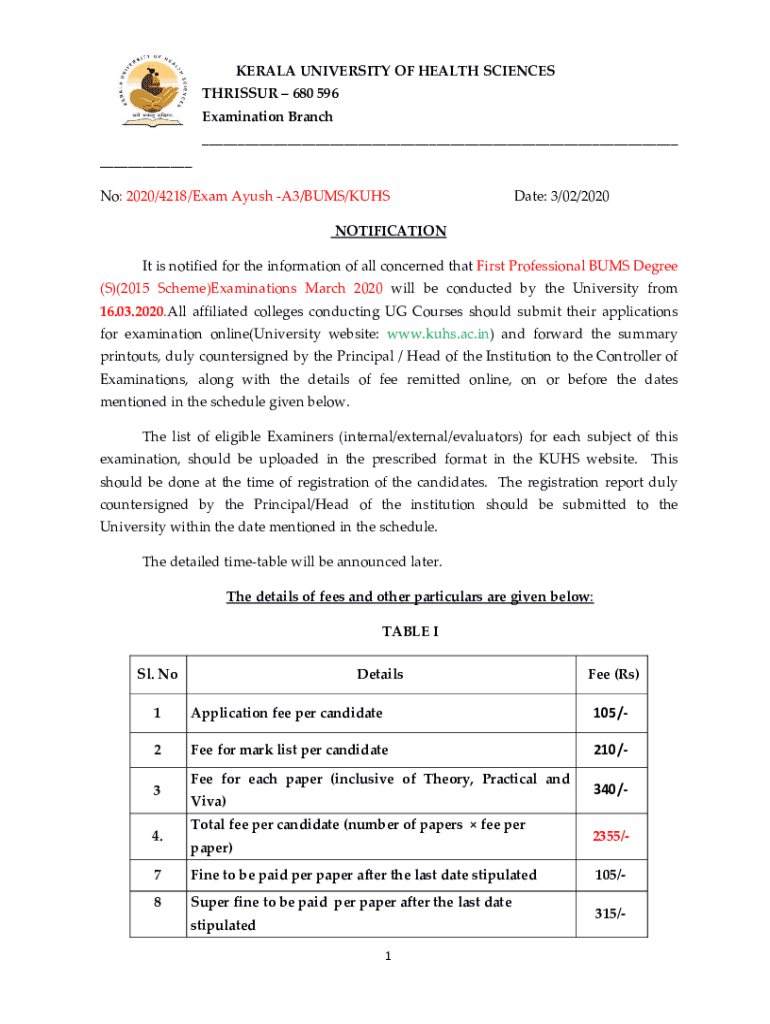 KERALA UNIVERSITY OF HEALTH SCIENCES
THRISSUR – 680 596
Examination Branch

No: 2020/4218/Exam Ayush -A3/BUMS/KUHS Date: 3/02/2020

NOTIFICATION

It is notified for the information of all concerned that First Professional BUMS Degree (S)(2015 Scheme)Examinations March 2020 will be conducted by the University from 16.03.2020.All affiliated colleges conducting UG Courses should submit their applications for examination online(University website: www.kuhs.ac.in) and forward the summary printouts, duly countersigned by the Principal / Head of the Institution to the Controller of Examinations, along with the details of fee remitted online, on or before the dates mentioned in the schedule given below.

The list of eligible Examiners (internal/external/evaluators) for each subject of this examination, should be uploaded in the prescribed format in the KUHS website. This should be done at the time of registration of the candidates. The registration report duly countersigned by the Principal/Head of the institution should be submitted to the University within the date mentioned in the schedule.

The detailed time-table will be announced later.

The details of fees and other particulars are given below:

TABLE I

| Sl. No | Details | Fee (Rs) |
|---|---|---|
| 1 | Application fee per candidate | 105/- |
| 2 | Fee for mark list per candidate | 210/- |
| 3 | Fee for each paper (inclusive of Theory, Practical and Viva) | 340/- |
| 4. | Total fee per candidate (number of papers × fee per paper) | 2355/- |
| 7 | Fine to be paid per paper after the last date stipulated | 105/- |
| 8 | Super fine to be paid per paper after the last date stipulated | 315/- |

1